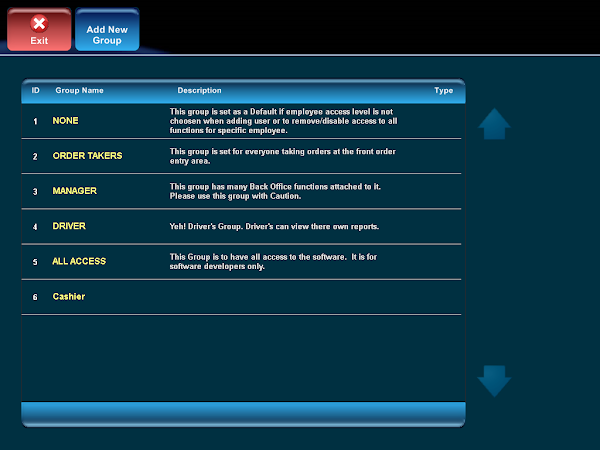 Exit

Add New Group

| ID | Group Name | Description | Type |
|---|---|---|---|
| 1 | NONE | This group is set as a Default if employee access level is not choosen when adding user or to remove/disable access to all functions for specific employee. | |
| 2 | ORDER TAKERS | This group is set for everyone taking orders at the front order entry area. | |
| 3 | MANAGER | This group has many Back Office functions attached to it. Please use this group with Caution. | |
| 4 | DRIVER | Yeh! Driver's Group. Driver's can view there own reports. | |
| 5 | ALL ACCESS | This Group is to have all access to the software. It is for software developers only. | |
| 6 | Cashier | | |